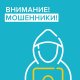 ВНИМАНИЕ!
МОШЕННИКИ!